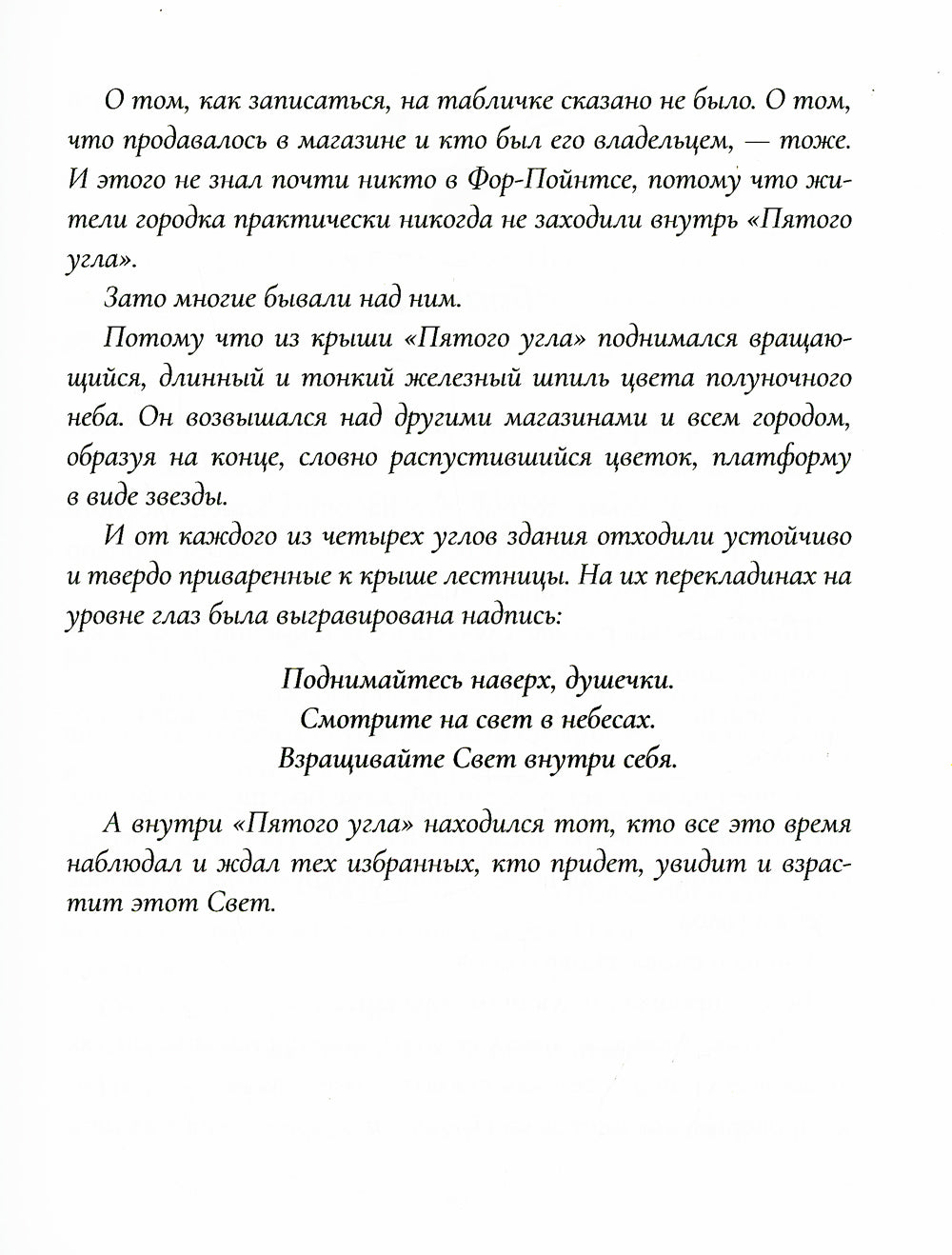 О том, как записаться, на табличке сказано не было. О том, что продавалось в магазине и кто был его владельцем, — тоже. И этого не знал почти никто в Фор-Пойнтсе, потому что жители городка практически никогда не заходили внутрь «Пятого угла».

Зато многие бывали над ним.

Потому что из крыши «Пятого угла» поднимался вращающийся, длинный и тонкий железный шпиль цвета полуночного неба. Он возвышался над другими магазинами и всем городом, образуя на конце, словно распустившийся цветок, платформу в виде звезды.

И от каждого из четырех углов здания отходили устойчиво и твердо приваренные к крыше лестницы. На их перекладинах на уровне глаз была выгравирована надпись:

Поднимайтесь наверх, душечки.
Смотрите на свет в небесах.
Взращивайте Свет внутри себя.

А внутри «Пятого угла» находился тот, кто все это время наблюдал и ждал тех избранных, кто придет, увидит и взрастит этот Свет.